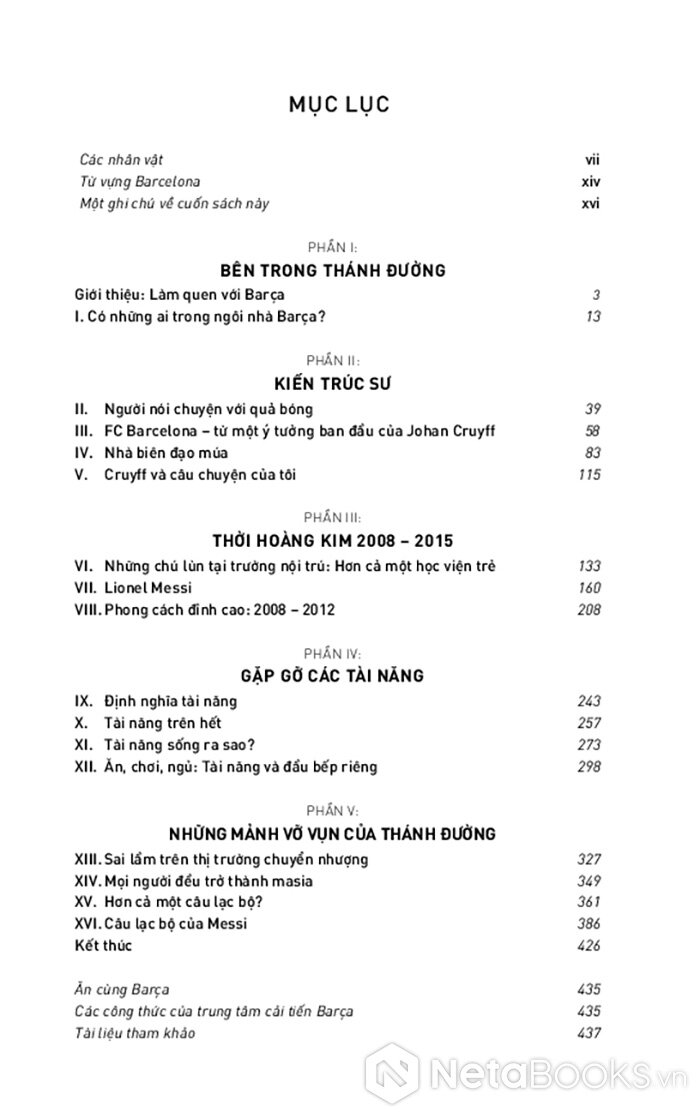 MỤC LỤC

Các nhân vật vii
Từ vựng Barcelona xiv
Một ghi chú về cuốn sách này xvi

PHẦN I:
BÊN TRONG THÁNH ĐƯỜNG

Giới thiệu: Làm quen với Barça 3
I. Có những ai trong ngôi nhà Barça? 13

PHẦN II:
KIẾN TRÚC SƯ

II. Người nói chuyện với quả bóng 39
III. FC Barcelona – từ một ý tưởng ban đầu của Johan Cruyff 58
IV. Nhà biên đạo múa 83
V. Cruyff và câu chuyện của tôi 115

PHẦN III:
THỜI HOÀNG KIM 2008 – 2015

VI. Những chú lùn tại trường nội trú: Hơn cả một học viện trẻ 133
VII. Lionel Messi 160
VIII. Phong cách đỉnh cao: 2008 – 2012 208

PHẦN IV:
GẶP GỠ CÁC TÀI NĂNG

IX. Định nghĩa tài năng 243
X. Tài năng trên hết 257
XI. Tài năng sống ra sao? 273
XII. Ăn, chơi, ngủ: Tài năng và đầu bếp riêng 298

PHẦN V:
NHỮNG MẢNH VỠ VỤN CỦA THÁNH ĐƯỜNG

XIII. Sai lầm trên thị trường chuyển nhượng 327
XIV. Mọi người đều trở thành masia 349
XV. Hơn cả một câu lạc bộ? 361
XVI. Câu lạc bộ của Messi 386
Kết thúc 426

Ăn cùng Barça 435
Các công thức của trung tâm cải tiến Barça 435
Tài liệu tham khảo 437

NetaBooks.vn